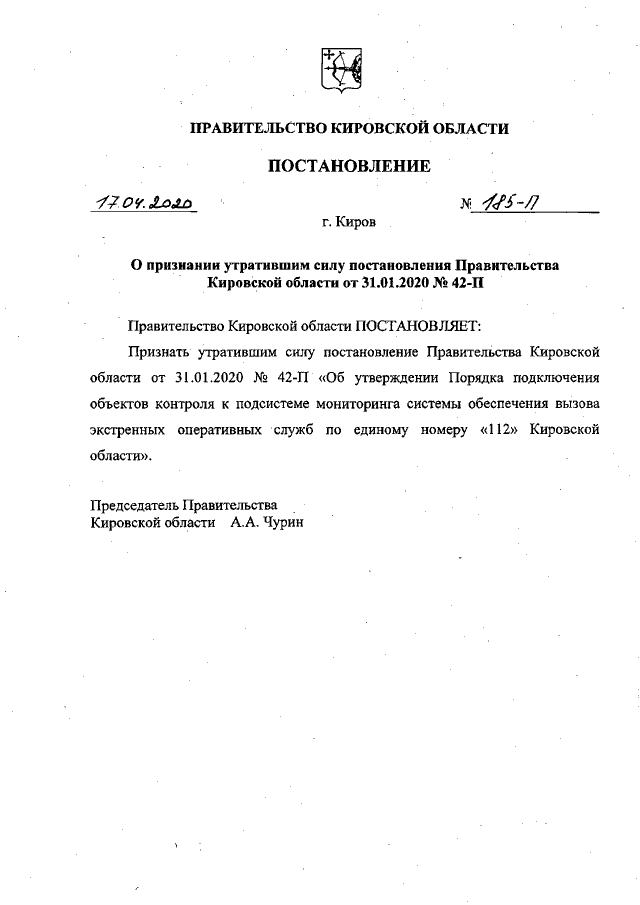 ПРАВИТЕЛЬСТВО КИРОВСКОЙ ОБЛАСТИ

ПОСТАНОВЛЕНИЕ

17.04.2020 № 185-П

г. Киров

О признании утратившим силу постановления Правительства Кировской области от 31.01.2020 № 42-П

Правительство Кировской области ПОСТАНОВЛЯЕТ:

Признать утратившим силу постановление Правительства Кировской области от 31.01.2020 № 42-П «Об утверждении Порядка подключения объектов контроля к подсистеме мониторинга системы обеспечения вызова экстренных оперативных служб по единому номеру «112» Кировской области».

Председатель Правительства
Кировской области А.А. Чурин